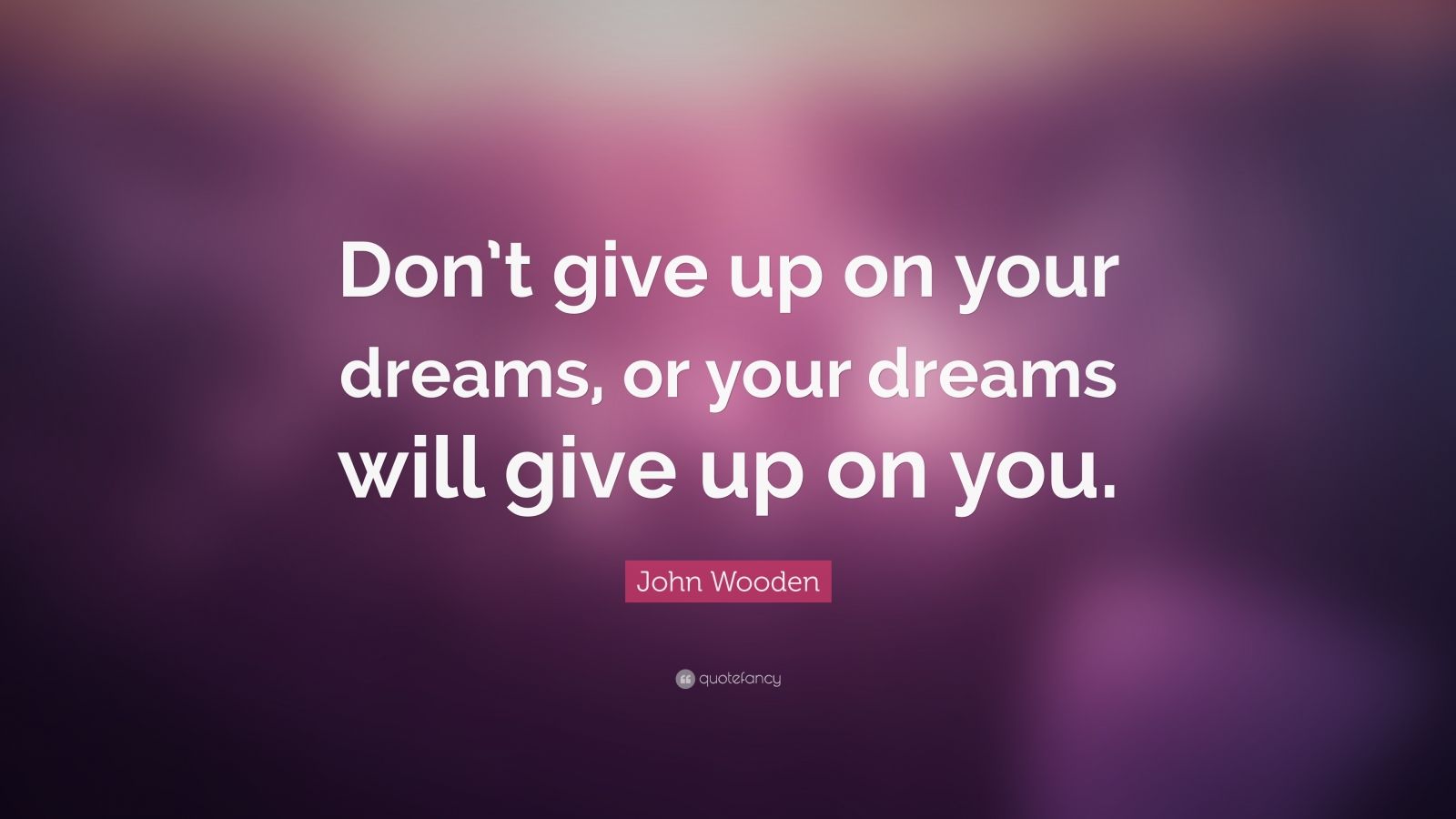 Don't give up on your dreams, or your dreams will give up on you.

John Wooden

quotefancy